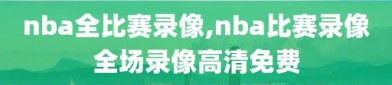 nba全比赛录像,nba比赛录像全场录像高清免费